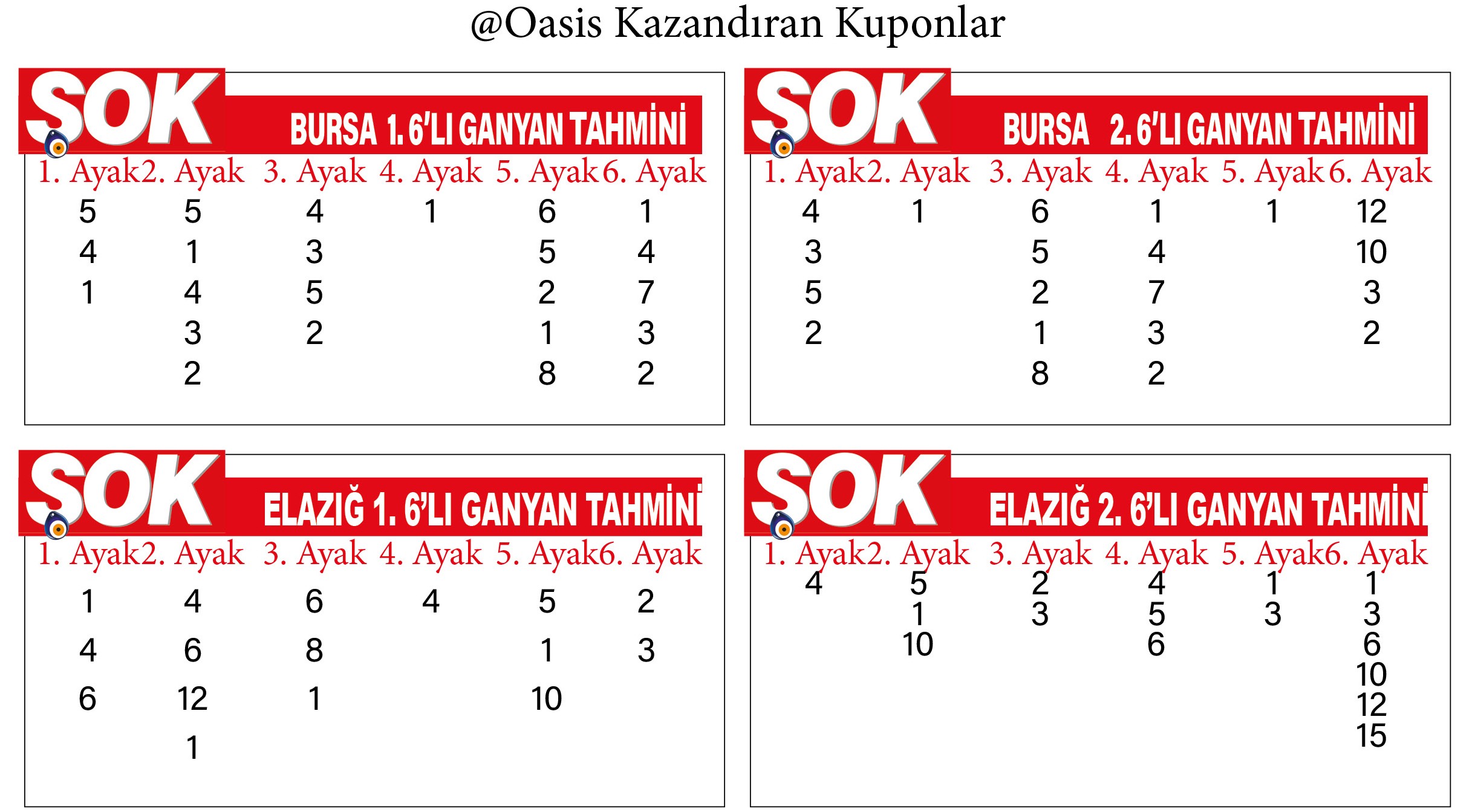 @Oasis Kazandıran Kuponlar

SOK BURSA 1. 6'LI GANYAN TAHMİNİ

| 1. Ayak | 2. Ayak | 3. Ayak | 4. Ayak | 5. Ayak | 6. Ayak |
|---|---|---|---|---|---|
| 5 | 5 | 4 | 1 | 6 | 1 |
| 4 | 1 | 3 | | 5 | 4 |
| 1 | 4 | 5 | | 2 | 7 |
| | 3 | 2 | | 1 | 3 |
| | 2 | | | 8 | 2 |

SOK BURSA 2. 6'LI GANYAN TAHMİNİ

| 1. Ayak | 2. Ayak | 3. Ayak | 4. Ayak | 5. Ayak | 6. Ayak |
|---|---|---|---|---|---|
| 4 | 1 | 6 | 1 | 1 | 12 |
| 3 | | 5 | 4 | | 10 |
| 5 | | 2 | 7 | | 3 |
| 2 | | 1 | 3 | | 2 |
| | | 8 | 2 | | |

SOK ELAZIĞ 1. 6'LI GANYAN TAHMİNİ

| 1. Ayak | 2. Ayak | 3. Ayak | 4. Ayak | 5. Ayak | 6. Ayak |
|---|---|---|---|---|---|
| 1 | 4 | 6 | 4 | 5 | 2 |
| 4 | 6 | 8 | | 1 | 3 |
| 6 | 12 | 1 | | 10 | |
| | 1 | | | | |

SOK ELAZIĞ 2. 6'LI GANYAN TAHMİNİ

| 1. Ayak | 2. Ayak | 3. Ayak | 4. Ayak | 5. Ayak | 6. Ayak |
|---|---|---|---|---|---|
| 4 | 5 | 2 | 4 | 1 | 1 |
| | 1 | 3 | 5 | 3 | 3 |
| | 10 | | 6 | | 6 |
| | | | | | 10 |
| | | | | | 12 |
| | | | | | 15 |